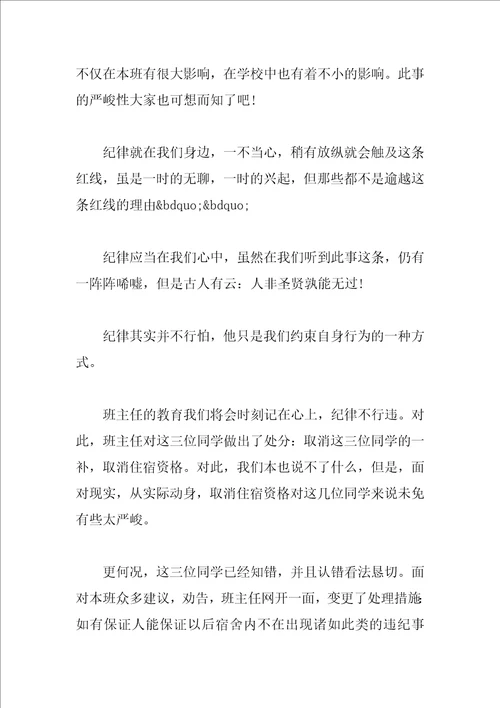 不仅在本班有很大影响，在学校中也有着不小的影响。此事的严峻性大家也可想而知了吧！

纪律就在我们身边，一不当心，稍有放纵就会触及这条红线，虽是一时的无聊，一时的兴起，但那些都不是逾越这条红线的理由&bdquo;&bdquo;

纪律应当在我们心中，虽然在我们听到此事这条，仍有一阵阵唏嘘，但是古人有云：人非圣贤孰能无过！

纪律其实并不行怕，他只是我们约束自身行为的一种方式。

班主任的教育我们将会时刻记在心上，纪律不行违。对此，班主任对这三位同学做出了处分：取消这三位同学的一补，取消住宿资格。对此，我们本也说不了什么，但是，面对现实，从实际动身，取消住宿资格对这几位同学来说未免有些太严峻。

更何况，这三位同学已经知错，并且认错看法恳切。面对本班众多建议，劝告，班主任网开一面，变更了处理措施如有保证人能保证以后宿舍内不在出现诸如此类的违纪事